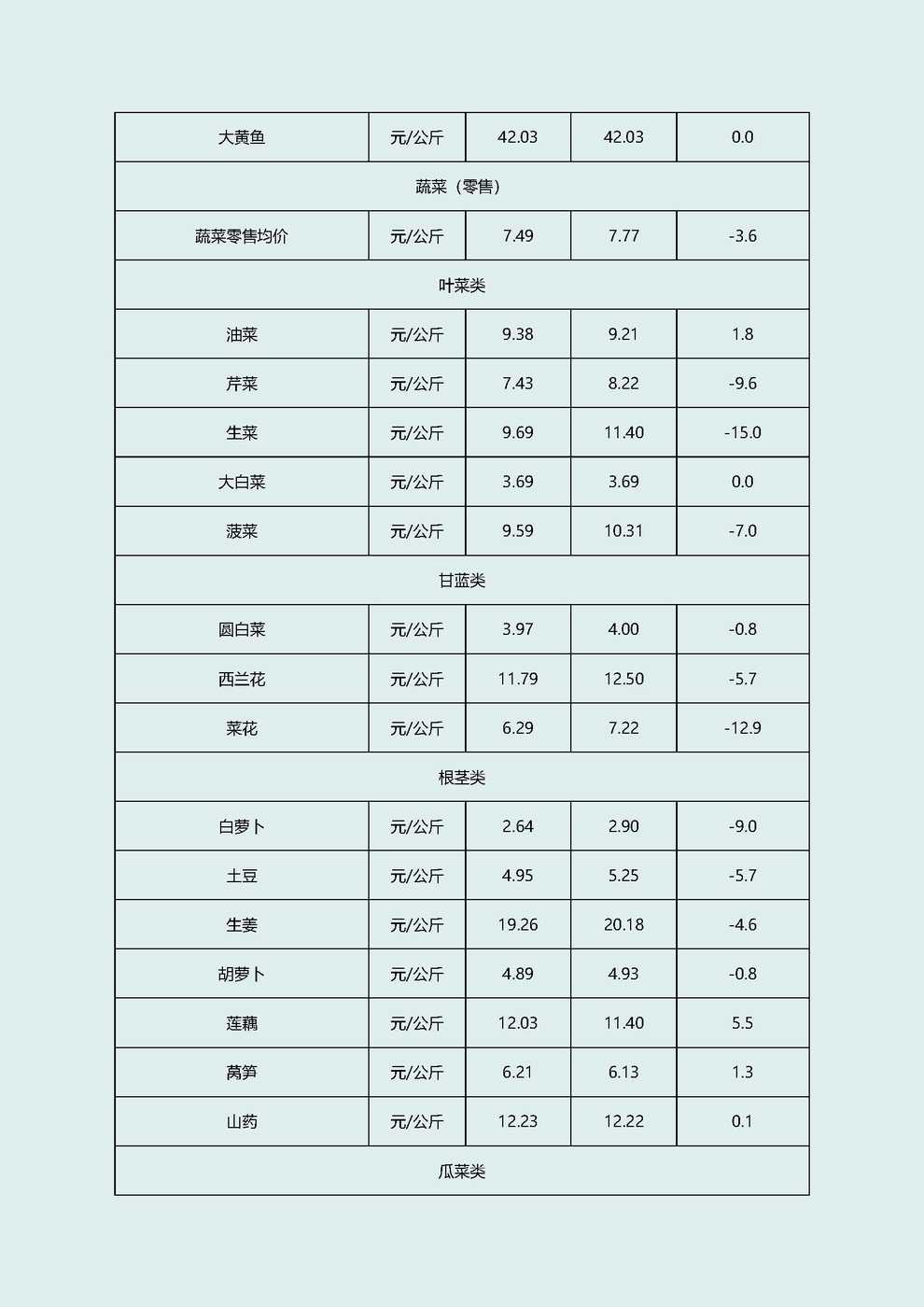 | 大黄鱼 | 元/公斤 | 42.03 | 42.03 | 0.0 |
|---|---|---|---|---|
| 蔬菜（零售） | | | | |
| 蔬菜零售均价 | 元/公斤 | 7.49 | 7.77 | -3.6 |
| 叶菜类 | | | | |
| 油菜 | 元/公斤 | 9.38 | 9.21 | 1.8 |
| 芹菜 | 元/公斤 | 7.43 | 8.22 | -9.6 |
| 生菜 | 元/公斤 | 9.69 | 11.40 | -15.0 |
| 大白菜 | 元/公斤 | 3.69 | 3.69 | 0.0 |
| 菠菜 | 元/公斤 | 9.59 | 10.31 | -7.0 |
| 甘蓝类 | | | | |
| 圆白菜 | 元/公斤 | 3.97 | 4.00 | -0.8 |
| 西兰花 | 元/公斤 | 11.79 | 12.50 | -5.7 |
| 菜花 | 元/公斤 | 6.29 | 7.22 | -12.9 |
| 根茎类 | | | | |
| 白萝卜 | 元/公斤 | 2.64 | 2.90 | -9.0 |
| 土豆 | 元/公斤 | 4.95 | 5.25 | -5.7 |
| 生姜 | 元/公斤 | 19.26 | 20.18 | -4.6 |
| 胡萝卜 | 元/公斤 | 4.89 | 4.93 | -0.8 |
| 莲藕 | 元/公斤 | 12.03 | 11.40 | 5.5 |
| 莴笋 | 元/公斤 | 6.21 | 6.13 | 1.3 |
| 山药 | 元/公斤 | 12.23 | 12.22 | 0.1 |
| 瓜菜类 | | | | |